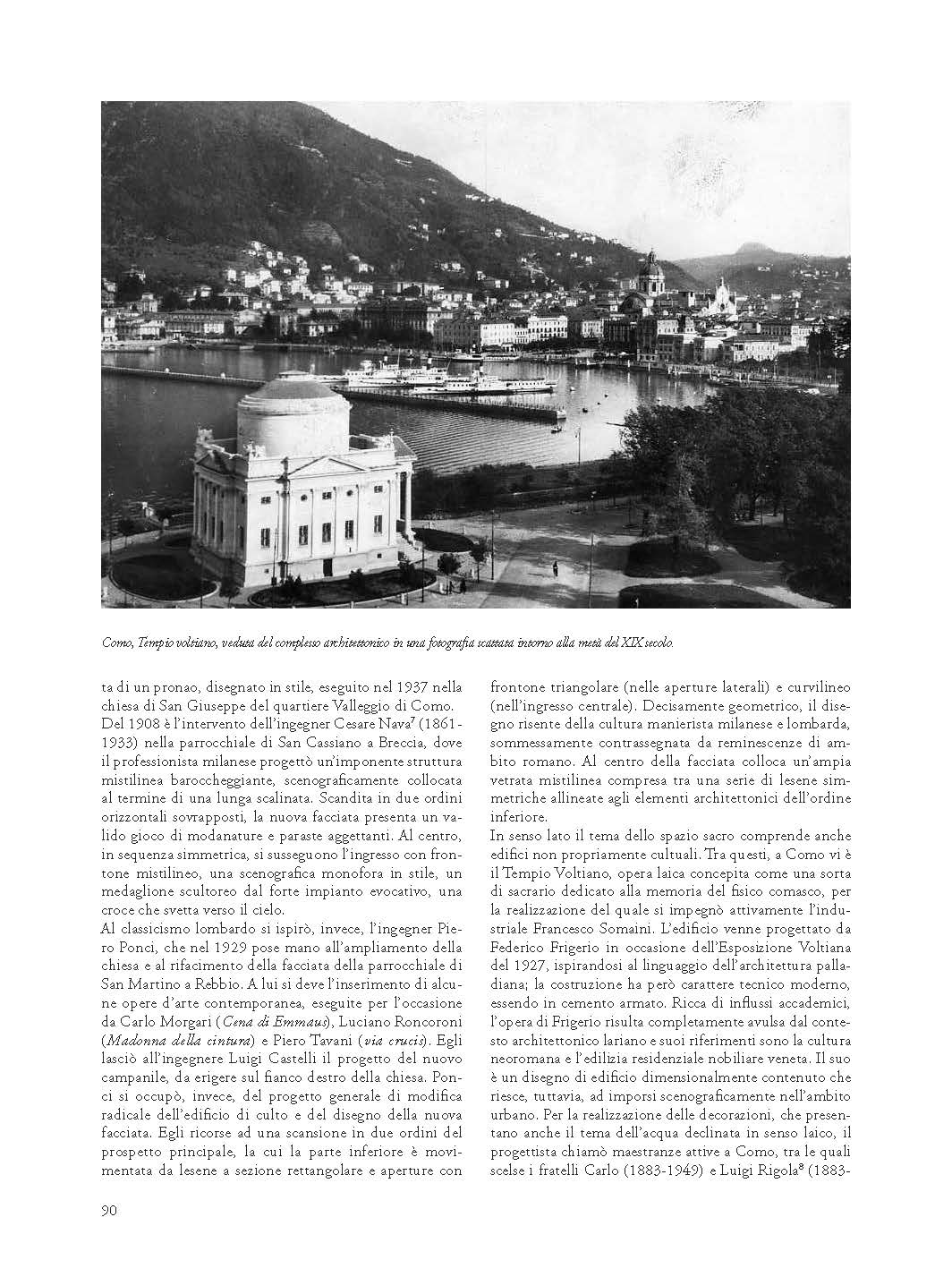 Como, Tempio voltiano, veduta del complesso architettonico in una fotografia scattata intorno alla metà del XIX secolo.

ta di un pronao, disegnato in stile, eseguito nel 1937 nella chiesa di San Giuseppe del quartiere Valleggio di Como. Del 1908 è l'intervento dell'ingegner Cesare Nava$^7$ (1861-1933) nella parrocchiale di San Cassiano a Breccia, dove il professionista milanese progettò un'imponente struttura mistilinea baroccheggiante, scenograficamente collocata al termine di una lunga scalinata. Scandita in due ordini orizzontali sovrapposti, la nuova facciata presenta un valido gioco di modanature e paraste aggettanti. Al centro, in sequenza simmetrica, si susseguono l'ingresso con frontone mistilineo, una scenografica monofora in stile, un medaglione scultoreo dal forte impianto evocativo, una croce che svetta verso il cielo.
Al classicismo lombardo si ispirò, invece, l'ingegner Piero Ponci, che nel 1929 pose mano all'ampliamento della chiesa e al rifacimento della facciata della parrocchiale di San Martino a Rebbio. A lui si deve l'inserimento di alcune opere d'arte contemporanea, eseguite per l'occasione da Carlo Morgari (Cena di Emmaus), Luciano Roncoroni (Madonna della cintura) e Piero Tavani (via crucis). Egli lasciò all'ingegnere Luigi Castelli il progetto del nuovo campanile, da erigere sul fianco destro della chiesa. Ponci si occupò, invece, del progetto generale di modifica radicale dell'edificio di culto e del disegno della nuova facciata. Egli ricorse ad una scansione in due ordini del prospetto principale, la cui la parte inferiore è movimentata da lesene a sezione rettangolare e aperture con frontone triangolare (nelle aperture laterali) e curvilineo (nell'ingresso centrale). Decisamente geometrico, il disegno risente della cultura manierista milanese e lombarda, sommessamente contrassegnata da reminescenze di ambito romano. Al centro della facciata colloca un'ampia vetrata mistilinea compresa tra una serie di lesene simmetriche allineate agli elementi architettonici dell'ordine inferiore.
In senso lato il tema dello spazio sacro comprende anche edifici non propriamente cultuali. Tra questi, a Como vi è il Tempio Voltiano, opera laica concepita come una sorta di sacrario dedicato alla memoria del fisico comasco, per la realizzazione del quale si impegnò attivamente l'industriale Francesco Somaini. L'edificio venne progettato da Federico Frigerio in occasione dell'Esposizione Voltiana del 1927, ispirandosi al linguaggio dell'architettura palladiana; la costruzione ha però carattere tecnico moderno, essendo in cemento armato. Ricca di influssi accademici, l'opera di Frigerio risulta completamente avulsa dal contesto architettonico lariano e suoi riferimenti sono la cultura neoromana e l'edilizia residenziale nobiliare veneta. Il suo è un disegno di edificio dimensionalmente contenuto che riesce, tuttavia, ad imporsi scenograficamente nell'ambito urbano. Per la realizzazione delle decorazioni, che presentano anche il tema dell'acqua declinata in senso laico, il progettista chiamò maestranze attive a Como, tra le quali scelse i fratelli Carlo (1883-1949) e Luigi Rigola$^8$ (1883-

90